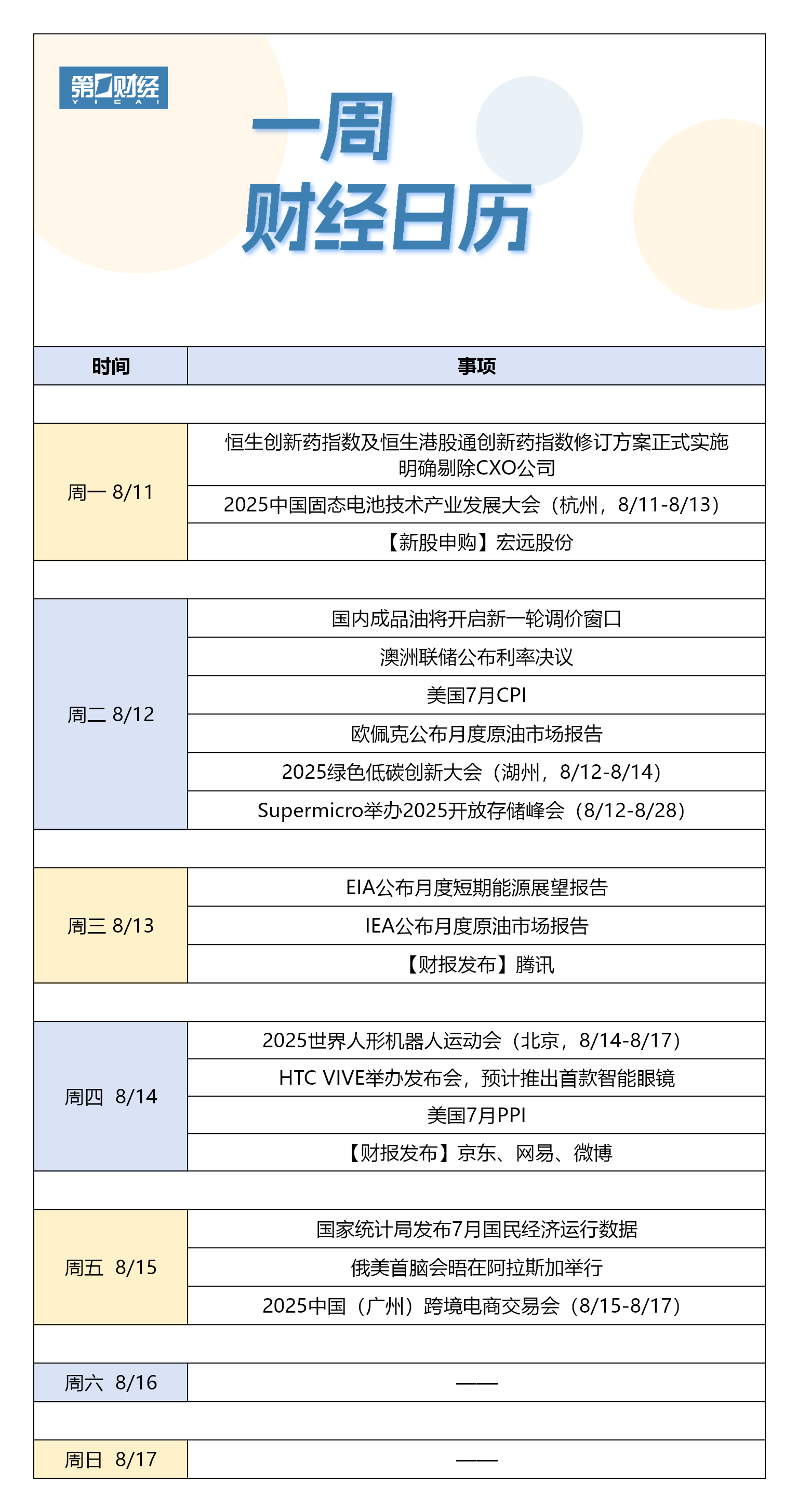 第一财经
YICAI

一周
财经日历

| 时间 | 事项 |
|---|---|
| 周一 8/11 | 恒生创新药指数及恒生港股通创新药指数修订方案正式实施 明确剔除CXO公司 |
| | 2025中国固态电池技术产业发展大会（杭州，8/11-8/13） |
| | 【新股申购】宏远股份 |
| 周二 8/12 | 国内成品油将开启新一轮调价窗口 |
| | 澳洲联储公布利率决议 |
| | 美国7月CPI |
| | 欧佩克公布月度原油市场报告 |
| | 2025绿色低碳创新大会（湖州，8/12-8/14） |
| | Supermicro举办2025开放存储峰会（8/12-8/28） |
| 周三 8/13 | EIA公布月度短期能源展望报告 |
| | IEA公布月度原油市场报告 |
| | 【财报发布】腾讯 |
| 周四 8/14 | 2025世界人形机器人运动会（北京，8/14-8/17） |
| | HTC VIVE举办发布会，预计推出首款智能眼镜 |
| | 美国7月PPI |
| | 【财报发布】京东、网易、微博 |
| 周五 8/15 | 国家统计局发布7月国民经济运行数据 |
| | 俄美首脑会晤在阿拉斯加举行 |
| | 2025中国（广州）跨境电商交易会（8/15-8/17） |
| 周六 8/16 | —— |
| 周日 8/17 | —— |